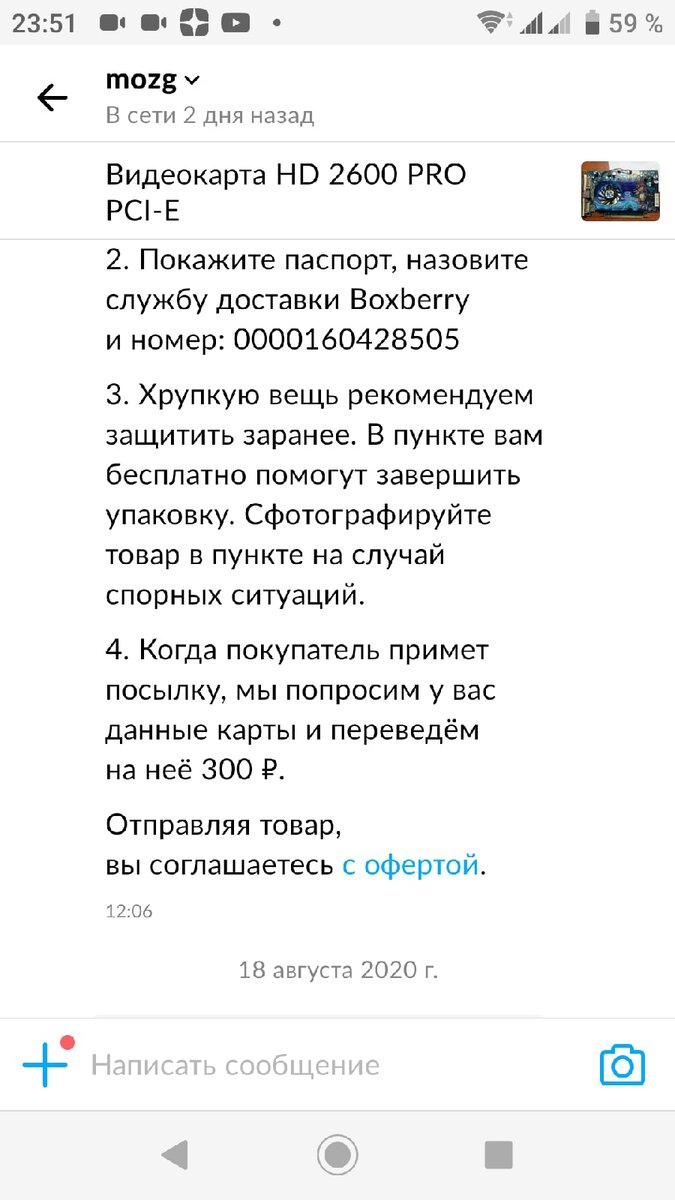 23:51 59 %

mozg
В сети 2 дня назад

Видеокарта HD 2600 PRO PCI-E

2. Покажите паспорт, назовите службу доставки Boxberry и номер: 0000160428505

3. Хрупкую вещь рекомендуем защитить заранее. В пункте вам бесплатно помогут завершить упаковку. Сфотографируйте товар в пункте на случай спорных ситуаций.

4. Когда покупатель примет посылку, мы попросим у вас данные карты и переведём на неё 300 ₽.

Отправляя товар, вы соглашаетесь с офертой.

12:06

18 августа 2020 г.

Написать сообщение